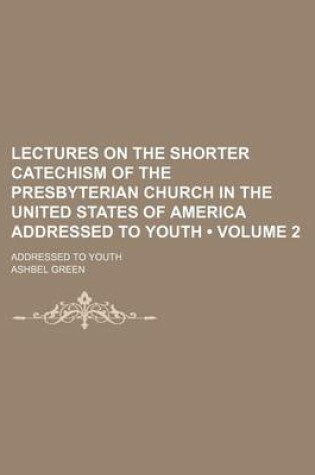 LECTURES ON THE SHORTER CATECHISM OF THE PRESBYTERIAN CHURCH IN THE UNITED STATES OF AMERICA ADDRESSED TO YOUTH • VOLUME 2

ADDRESSED TO YOUTH

ASHBEL GREEN